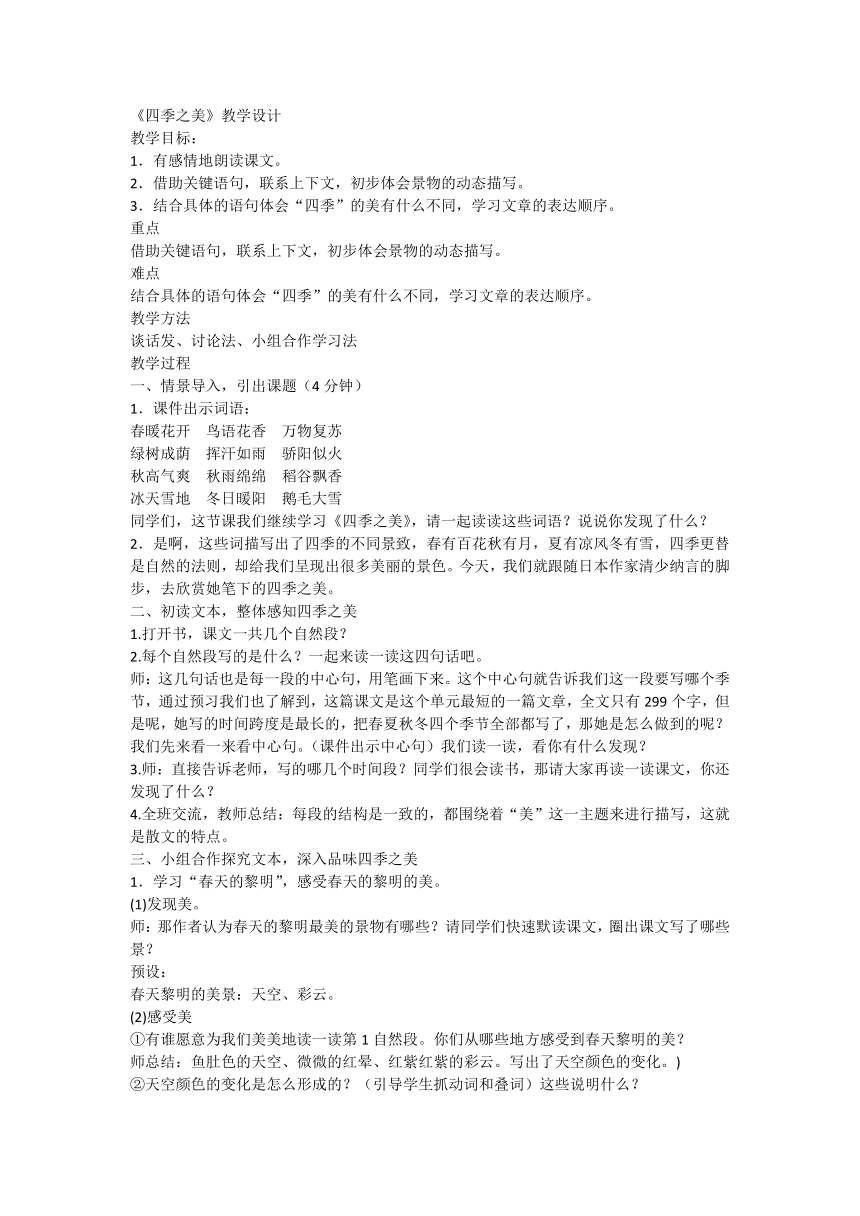 《四季之美》教学设计
教学目标：
1．有感情地朗读课文。
2．借助关键语句，联系上下文，初步体会景物的动态描写。
3．结合具体的语句体会“四季”的美有什么不同，学习文章的表达顺序。
重点
借助关键语句，联系上下文，初步体会景物的动态描写。
难点
结合具体的语句体会“四季”的美有什么不同，学习文章的表达顺序。
教学方法
谈话发、讨论法、小组合作学习法
教学过程
一、情景导入，引出课题（4 分钟）
1．课件出示词语：
春暖花开　鸟语花香　万物复苏
绿树成荫　挥汗如雨　骄阳似火
秋高气爽　秋雨绵绵　稻谷飘香
冰天雪地　冬日暖阳　鹅毛大雪
同学们，这节课我们继续学习《四季之美》，请一起读读这些词语？说说你发现了什么？
2．是啊，这些词描写出了四季的不同景致，春有百花秋有月，夏有凉风冬有雪，四季更替是自然的法则，却给我们呈现出很多美丽的景色。今天，我们就跟随日本作家清少纳言的脚步，去欣赏她笔下的四季之美。
二、初读文本，整体感知四季之美
1.打开书，课文一共几个自然段？
2.每个自然段写的是什么？一起来读一读这四句话吧。
师：这几句话也是每一段的中心句，用笔画下来。这个中心句就告诉我们这一段要写哪个季节，通过预习我们也了解到，这篇课文是这个单元最短的一篇文章，全文只有 299 个字，但是呢，她写的时间跨度是最长的，把春夏秋冬四个季节全部都写了，那她是怎么做到的呢？我们先来看一来看中心句。(课件出示中心句）我们读一读，看你有什么发现？
3.师：直接告诉老师，写的哪几个时间段？同学们很会读书，那请大家再读一读课文，你还发现了什么？
4.全班交流，教师总结：每段的结构是一致的，都围绕着“美”这一主题来进行描写，这就是散文的特点。
三、小组合作探究文本，深入品味四季之美
1．学习“春天的黎明”，感受春天的黎明的美。
(1)发现美。
师：那作者认为春天的黎明最美的景物有哪些？请同学们快速默读课文，圈出课文写了哪些景？
预设：
春天黎明的美景：天空、彩云。
(2)感受美
①有谁愿意为我们美美地读一读第 1 自然段。你们从哪些地方感受到春天黎明的美？
师总结：鱼肚色的天空、微微的红晕、红紫红紫的彩云。写出了天空颜色的变化。)
②天空颜色的变化是怎么形成的？（引导学生抓动词和叠词）这些说明什么？